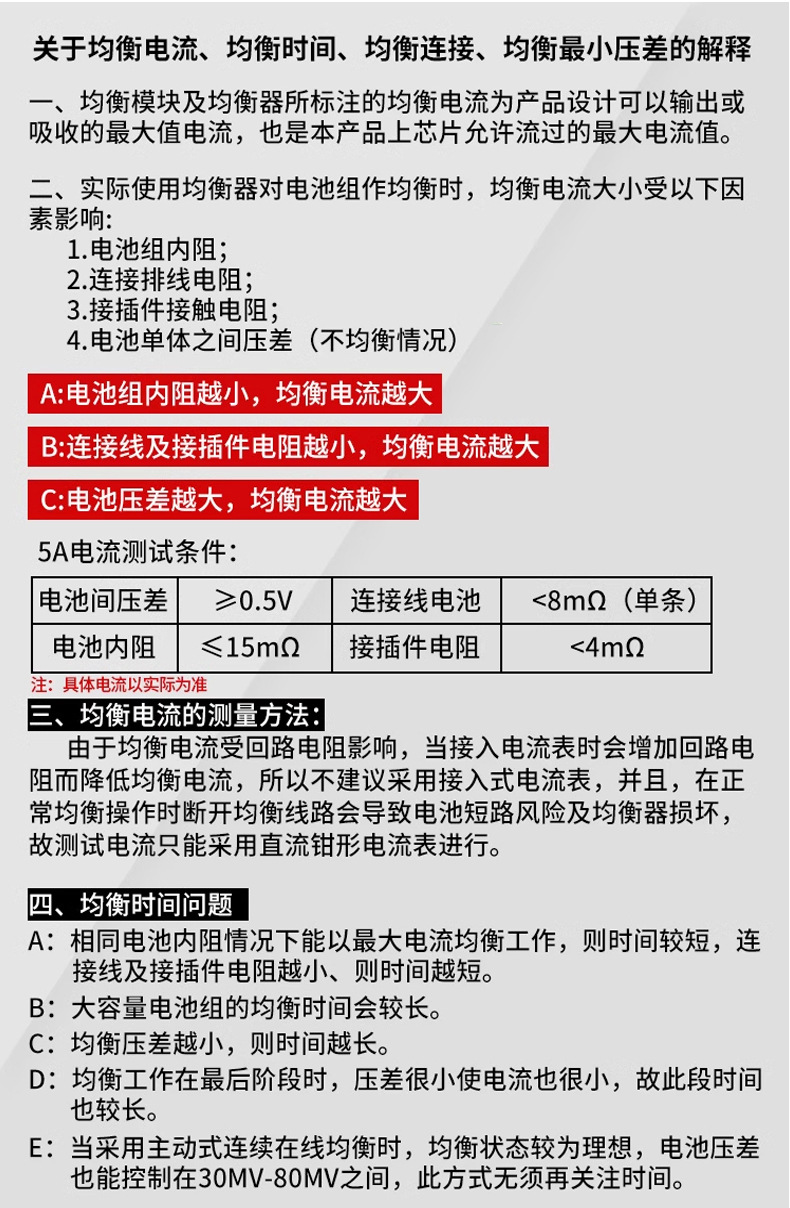 关于均衡电流、均衡时间、均衡连接、均衡最小压差的解释

一、均衡模块及均衡器所标注的均衡电流为产品设计可以输出或吸收的最大值电流，也是本产品上芯片允许流过的最大电流值。

二、实际使用均衡器对电池组作均衡时，均衡电流大小受以下因素影响:
1.电池组内阻;
2.连接排线电阻;
3.接插件接触电阻;
4.电池单体之间压差（不均衡情况）

A:电池组内阻越小，均衡电流越大

B:连接线及接插件电阻越小，均衡电流越大

C:电池压差越大，均衡电流越大

5A电流测试条件:

| 电池间压差 | ≥0.5V | 连接线电池 | <8mΩ（单条） |
|---|---|---|---|
| 电池内阻 | ≤15mΩ | 接插件电阻 | <4mΩ |

注：具体电流以实际为准

三、均衡电流的测量方法:
由于均衡电流受回路电阻影响，当接入电流表时会增加回路电阻而降低均衡电流，所以不建议采用接入式电流表，并且，在正常均衡操作时断开均衡线路会导致电池短路风险及均衡器损坏，故测试电流只能采用直流钳形电流表进行。

四、均衡时间问题
A：相同电池内阻情况下能以最大电流均衡工作，则时间较短，连接线及接插件电阻越小、则时间越短。
B：大容量电池组的均衡时间会较长。
C：均衡压差越小，则时间越长。
D：均衡工作在最后阶段时，压差很小使电流也很小，故此段时间也较长。
E：当采用主动式连续在线均衡时，均衡状态较为理想，电池压差也能控制在30MV-80MV之间，此方式无须再关注时间。